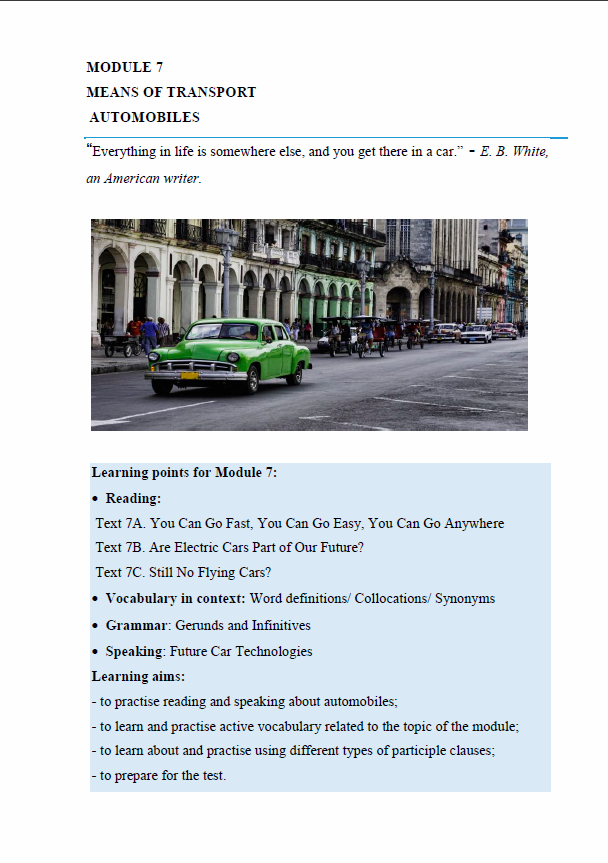 MODULE 7
MEANS OF TRANSPORT
AUTOMOBILES

"Everything in life is somewhere else, and you get there in a car." - E. B. White, an American writer.

Learning points for Module 7:
• Reading:
Text 7A. You Can Go Fast, You Can Go Easy, You Can Go Anywhere
Text 7B. Are Electric Cars Part of Our Future?
Text 7C. Still No Flying Cars?
• Vocabulary in context: Word definitions/ Collocations/ Synonyms
• Grammar: Gerunds and Infinitives
• Speaking: Future Car Technologies
Learning aims:
- to practise reading and speaking about automobiles;
- to learn and practise active vocabulary related to the topic of the module;
- to learn about and practise using different types of participle clauses;
- to prepare for the test.